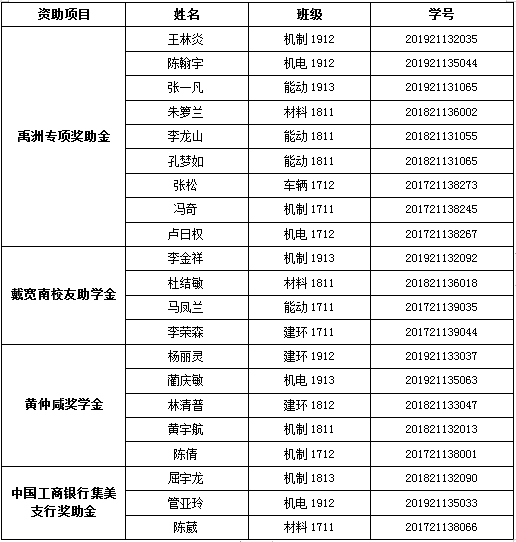 | 资助项目 | 姓名 | 班级 | 学号 |
|---|---|---|---|
| 禹洲专项奖助金 | 王林炎 | 机制 1912 | 201921132035 |
| | 陈翰宇 | 机电 1912 | 201921135044 |
| | 张一凡 | 能动 1913 | 201921131065 |
| | 朱箩兰 | 材料 1811 | 201821136002 |
| | 李龙山 | 能动 1811 | 201821131055 |
| | 孔梦如 | 能动 1811 | 201821131065 |
| | 张松 | 车辆 1712 | 201721138273 |
| | 冯奇 | 机制 1711 | 201721138245 |
| | 卢日权 | 机电 1712 | 201721138267 |
| 戴宽南校友助学金 | 李金祥 | 机制 1913 | 201921132092 |
| | 杜结敏 | 材料 1811 | 201821136018 |
| | 马凤兰 | 能动 1711 | 201721139035 |
| | 李荣森 | 建环 1711 | 201721139044 |
| 黄仲咸奖学金 | 杨丽灵 | 建环 1912 | 201921133037 |
| | 蔺庆敏 | 机电 1913 | 201921135063 |
| | 林清普 | 建环 1812 | 201821133047 |
| | 黄宇航 | 机制 1811 | 201821132013 |
| | 陈倩 | 机制 1712 | 201721138001 |
| 中国工商银行集美支行奖助金 | 屈宇龙 | 机制 1813 | 201821132090 |
| | 管亚玲 | 机电 1912 | 201921135033 |
| | 陈葳 | 材料 1711 | 201721138066 |